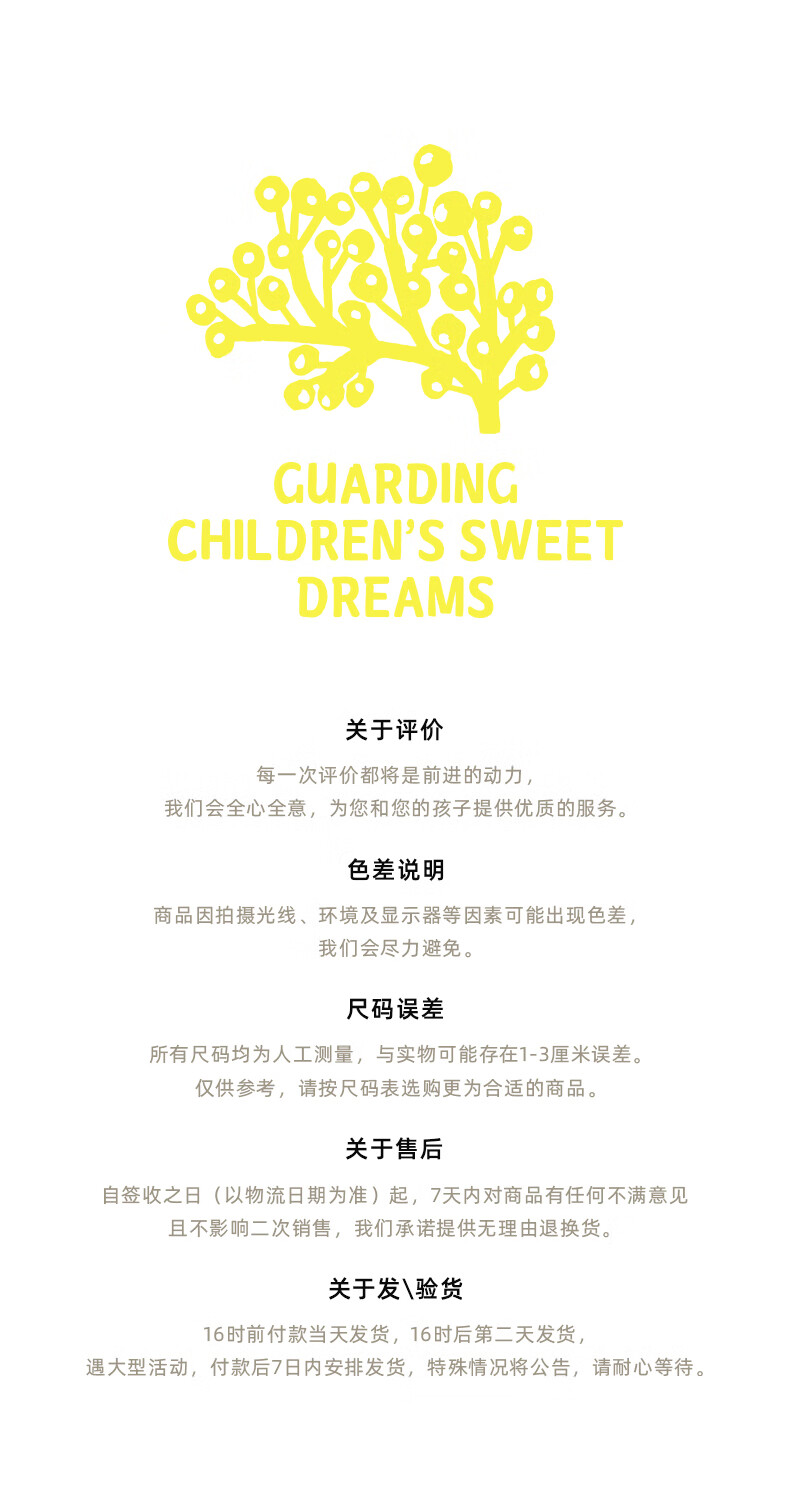 GUARDING
CHILDREN'S SWEET
DREAMS

关于评价

每一次评价都将是前进的动力，
我们会全心全意，为您和您的孩子提供优质的服务。

色差说明

商品因拍摄光线、环境及显示器等因素可能出现色差，
我们会尽力避免。

尺码误差

所有尺码均为人工测量，与实物可能存在1-3厘米误差。
仅供参考，请按尺码表选购更为合适的商品。

关于售后

自签收之日（以物流日期为准）起，7天内对商品有任何不满意见
且不影响二次销售，我们承诺提供无理由退换货。

关于发\验货

16时前付款当天发货，16时后第二天发货，
遇大型活动，付款后7日内安排发货，特殊情况将公告，请耐心等待。